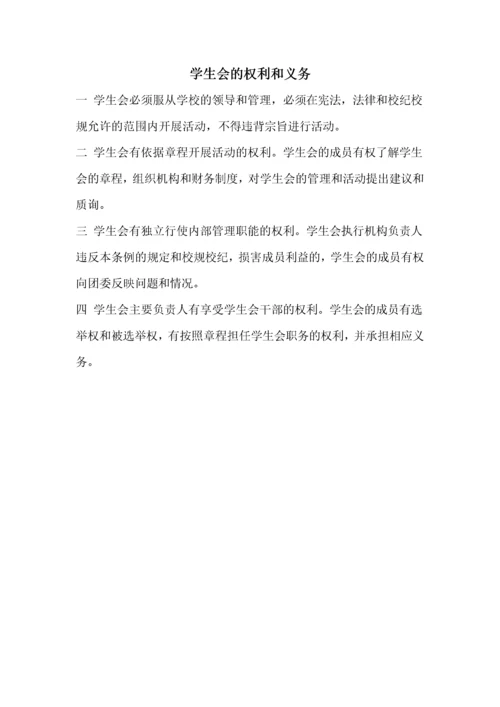 学生会的权利和义务

一 学生会必须服从学校的领导和管理，必须在宪法，法律和校纪校规允许的范围内开展活动，不得违背宗旨进行活动。

二 学生会有依据章程开展活动的权利。学生会的成员有权了解学生会的章程，组织机构和财务制度，对学生会的管理和活动提出建议和质询。

三 学生会有独立行使内部管理职能的权利。学生会执行机构负责人违反本条例的规定和校规校纪，损害成员利益的，学生会的成员有权向团委反映问题和情况。

四 学生会主要负责人有享受学生会干部的权利。学生会的成员有选举权和被选举权，有按照章程担任学生会职务的权利，并承担相应义务。